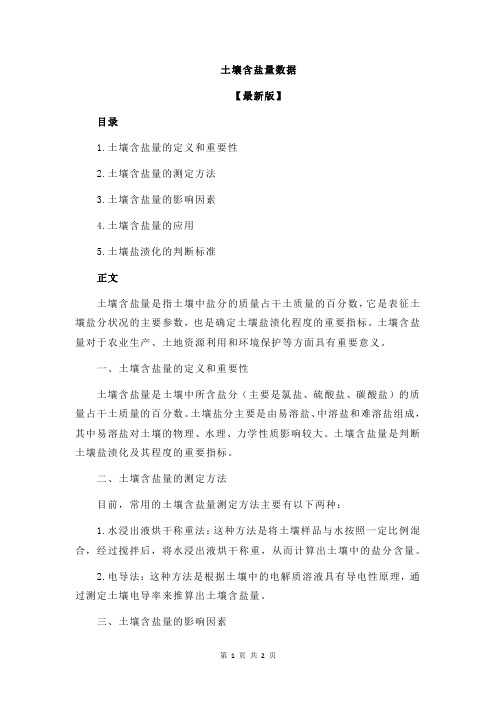 土壤含盐量数据

【最新版】

目录

1.土壤含盐量的定义和重要性

2.土壤含盐量的测定方法

3.土壤含盐量的影响因素

4.土壤含盐量的应用

5.土壤盐渍化的判断标准

正文

土壤含盐量是指土壤中盐分的质量占干土质量的百分数，它是表征土壤盐分状况的主要参数，也是确定土壤盐渍化程度的重要指标。土壤含盐量对于农业生产、土地资源利用和环境保护等方面具有重要意义。

一、土壤含盐量的定义和重要性

土壤含盐量是土壤中所含盐分（主要是氯盐、硫酸盐、碳酸盐）的质量占干土质量的百分数。土壤盐分主要是由易溶盐、中溶盐和难溶盐组成，其中易溶盐对土壤的物理、水理、力学性质影响较大。土壤含盐量是判断土壤盐渍化及其程度的重要指标。

二、土壤含盐量的测定方法

目前，常用的土壤含盐量测定方法主要有以下两种：

1.水浸出液烘干称重法：这种方法是将土壤样品与水按照一定比例混合，经过搅拌后，将水浸出液烘干称重，从而计算出土壤中的盐分含量。

2.电导法：这种方法是根据土壤中的电解质溶液具有导电性原理，通过测定土壤电导率来推算出土壤含盐量。

三、土壤含盐量的影响因素

第 1 页 共 2 页